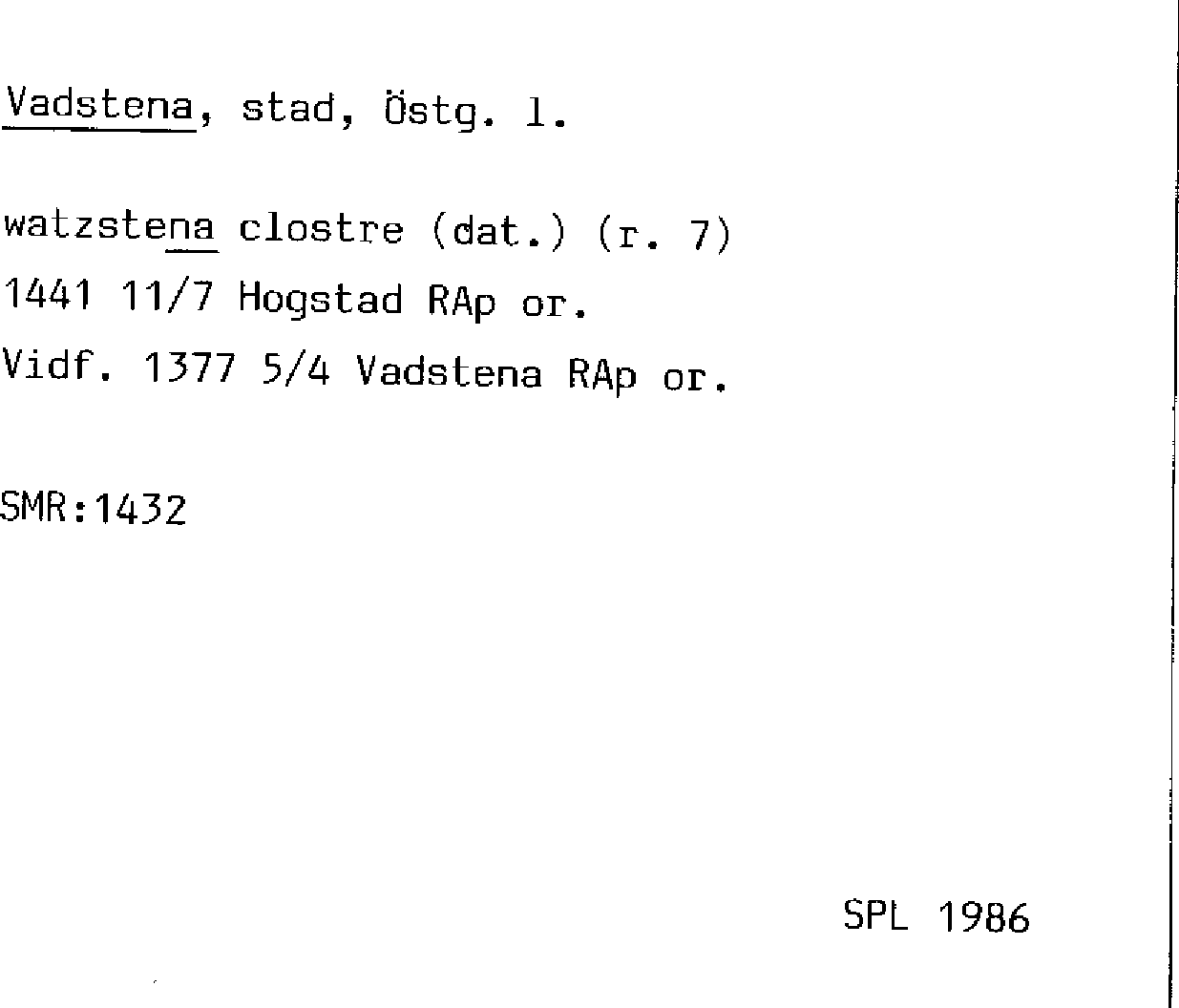 Vadstena, stad, Östg. l.

watzstena clostre (dat.) (r. 7)
1441 11/7 Hogstad RAp or.
Vidf. 1377 5/4 Vadstena RAp or.

SMR:1432

SPL 1986